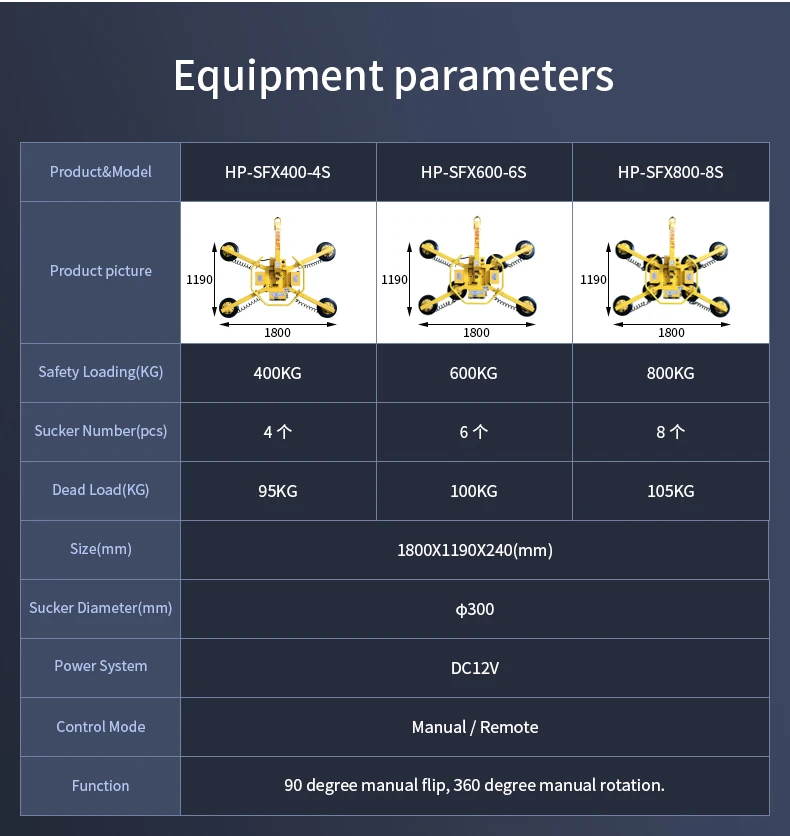 Equipment parameters

| Product&Model | HP-SFX400-4S | HP-SFX600-6S | HP-SFX800-8S |
|---|---|---|---|
| Product picture | 1190 1800 | 1190 1800 | 1190 1800 |
| Safety Loading(KG) | 400KG | 600KG | 800KG |
| Sucker Number(pcs) | 4 个 | 6 个 | 8 个 |
| Dead Load(KG) | 95KG | 100KG | 105KG |
| Size(mm) | 1800X1190X240(mm) | | |
| Sucker Diameter(mm) | φ300 | | |
| Power System | DC12V | | |
| Control Mode | Manual / Remote | | |
| Function | 90 degree manual flip, 360 degree manual rotation. | | |